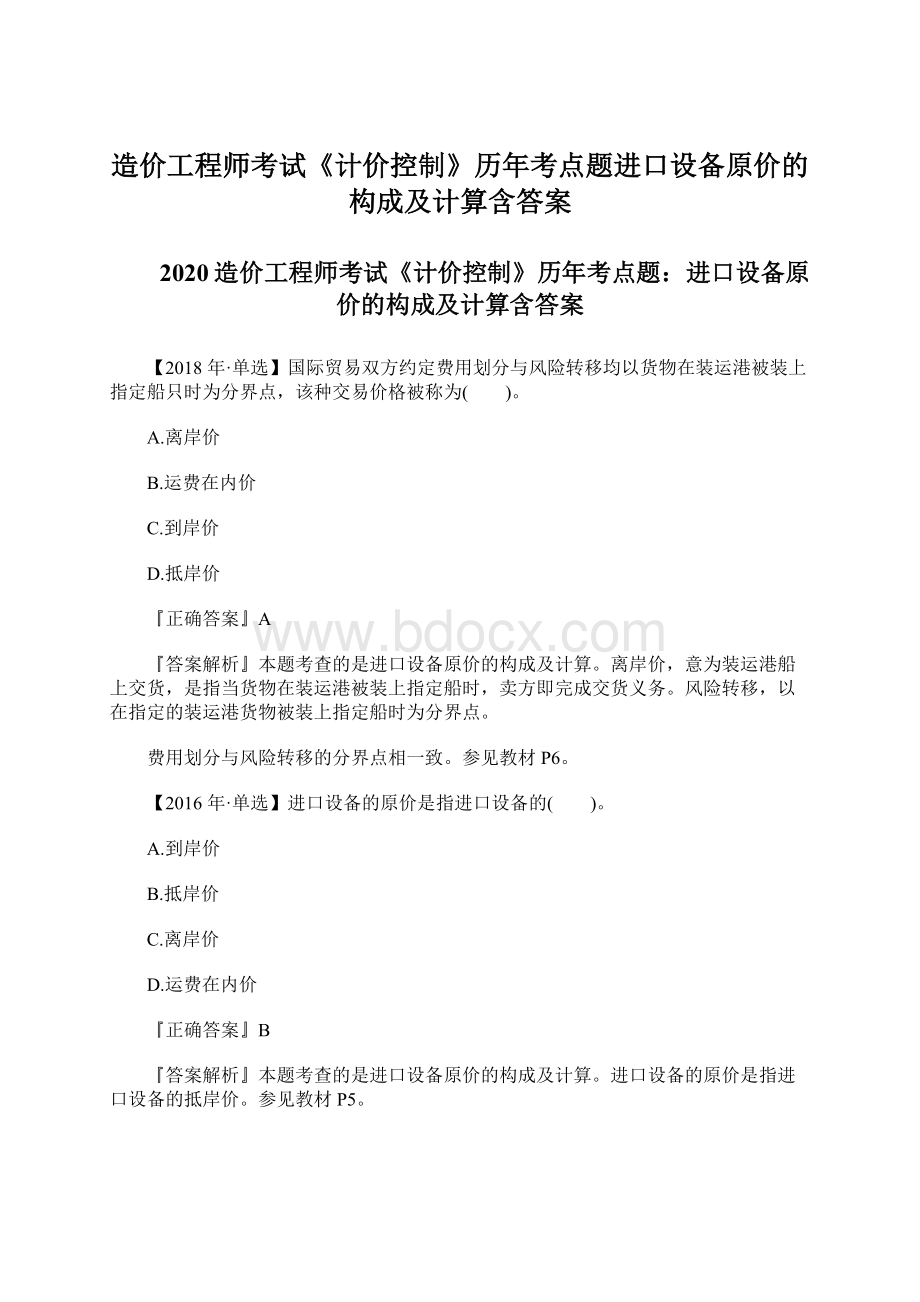 造价工程师考试《计价控制》历年考点题进口设备原价的构成及计算含答案

2020 造价工程师考试《计价控制》历年考点题：进口设备原价的构成及计算含答案

【2018 年·单选】国际贸易双方约定费用划分与风险转移均以货物在装运港被装上指定船只时为分界点，该种交易价格被称为(　　)。

A.离岸价

B.运费在内价

C.到岸价

D.抵岸价

『正确答案』A

www.bdocx.com

『答案解析』本题考查的是进口设备原价的构成及计算。离岸价，意为装运港船上交货，是指当货物在装运港被装上指定船时，卖方即完成交货义务。风险转移，以在指定的装运港货物被装上指定船时为分界点。

费用划分与风险转移的分界点相一致。参见教材 P6。

【2016 年·单选】进口设备的原价是指进口设备的(　　)。

A.到岸价

B.抵岸价

C.离岸价

D.运费在内价

『正确答案』B

『答案解析』本题考查的是进口设备原价的构成及计算。进口设备的原价是指进口设备的抵岸价。参见教材 P5。